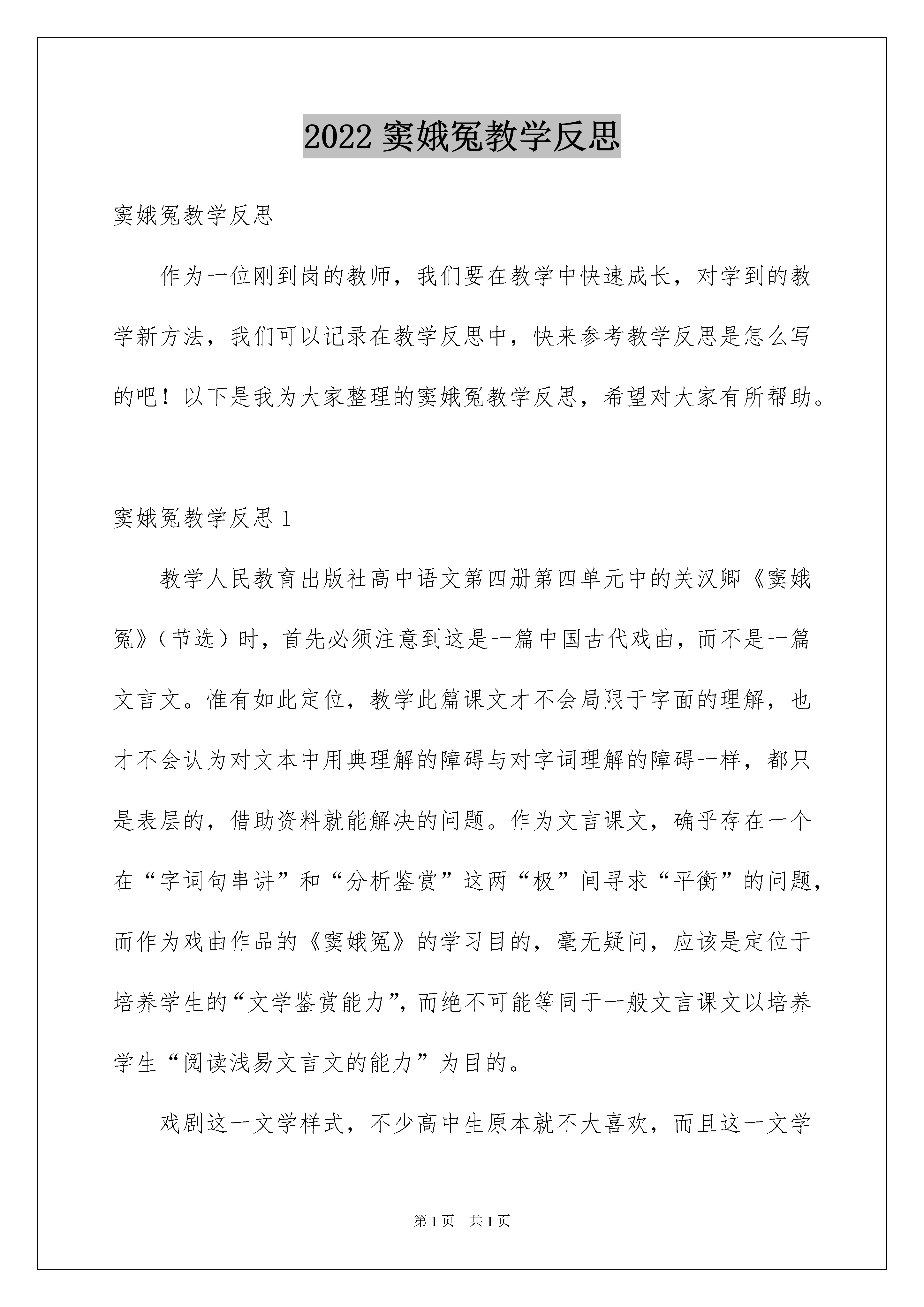 2022 窦娥冤教学反思

窦娥冤教学反思

作为一位刚到岗的教师，我们要在教学中快速成长，对学到的教学新方法，我们可以记录在教学反思中，快来参考教学反思是怎么写的吧！以下是我为大家整理的窦娥冤教学反思，希望对大家有所帮助。

窦娥冤教学反思 1

教学人民教育出版社高中语文第四册第四单元中的关汉卿《窦娥冤》（节选）时，首先必须注意到这是一篇中国古代戏曲，而不是一篇文言文。惟有如此定位，教学此篇课文才不会局限于字面的理解，也才不会认为对文本中用典理解的障碍与对字词理解的障碍一样，都只是表层的，借助资料就能解决的问题。作为文言课文，确乎存在一个在“字词句串讲”和“分析鉴赏”这两“极”间寻求“平衡”的问题，而作为戏曲作品的《窦娥冤》的学习目的，毫无疑问，应该是定位于培养学生的“文学鉴赏能力”，而绝不可能等同于一般文言课文以培养学生“阅读浅易文言文的能力”为目的。

戏剧这一文学样式，不少高中生原本就不大喜欢，而且这一文学

第 1 页 共 1 页